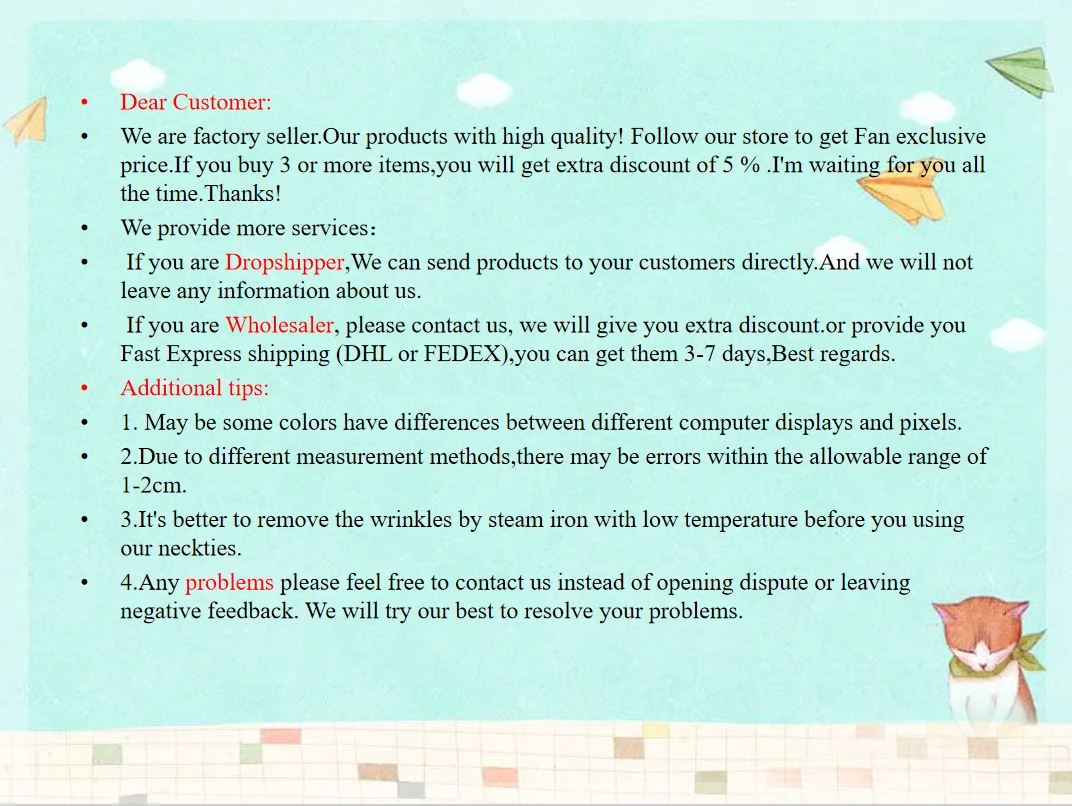 • Dear Customer:

• We are factory seller.Our products with high quality! Follow our store to get Fan exclusive price.If you buy 3 or more items,you will get extra discount of 5 % .I'm waiting for you all the time.Thanks!

• We provide more services：

• If you are Dropshipper,We can send products to your customers directly.And we will not leave any information about us.

• If you are Wholesaler, please contact us, we will give you extra discount.or provide you Fast Express shipping (DHL or FEDEX),you can get them 3-7 days,Best regards.

• Additional tips:

• 1. May be some colors have differences between different computer displays and pixels.

• 2.Due to different measurement methods,there may be errors within the allowable range of 1-2cm.

• 3.It's better to remove the wrinkles by steam iron with low temperature before you using our neckties.

• 4.Any problems please feel free to contact us instead of opening dispute or leaving negative feedback. We will try our best to resolve your problems.